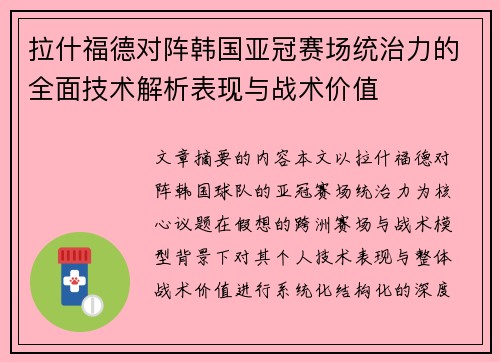 拉什福德对阵韩国亚冠赛场统治力的全面技术解析表现与战术价值

文章摘要的内容本文以拉什福德对阵韩国球队的亚冠赛场统治力为核心议题在假想的跨洲赛场与战术模型背景下对其个人技术表现与整体战术价值进行系统化结构化的深度